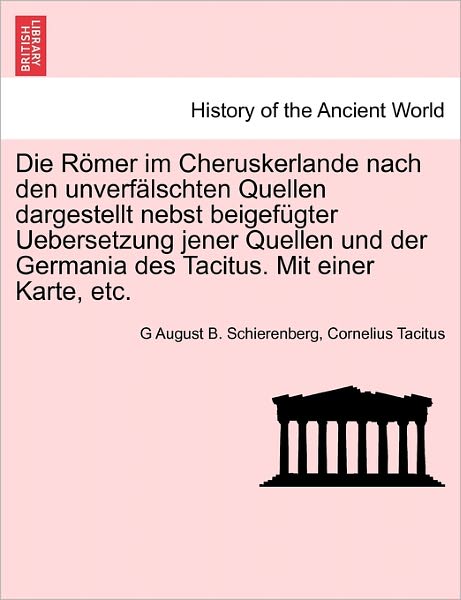 BRITISH LIBRARY

History of the Ancient World

Die Römer im Cheruskerlande nach den unverfälschten Quellen dargestellt nebst beigefügter Uebersetzung jener Quellen und der Germania des Tacitus. Mit einer Karte, etc.

G August B. Schierenberg, Cornelius Tacitus